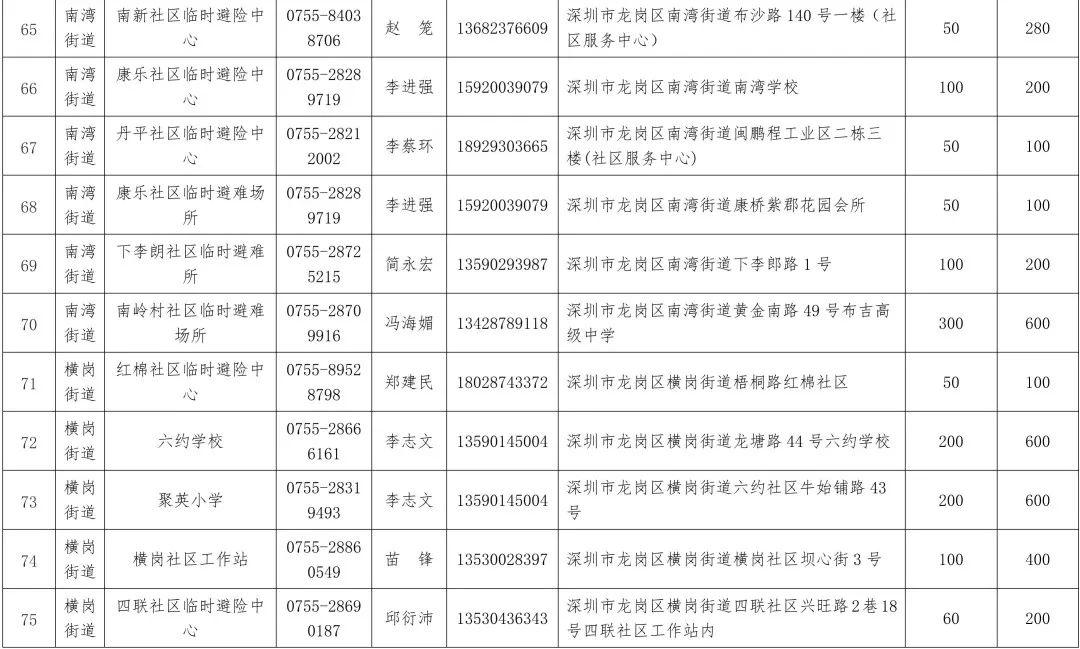 | 65 | 南湾街道 | 南新社区临时避险中心 | 0755-84038706 | 赵 笼 | 13682376609 | 深圳市龙岗区南湾街道布沙路140号一楼（社区服务中心） | 50 | 280 |
|---|---|---|---|---|---|---|---|---|
| 66 | 南湾街道 | 康乐社区临时避险中心 | 0755-28289719 | 李进强 | 15920039079 | 深圳市龙岗区南湾街道南湾学校 | 100 | 200 |
| 67 | 南湾街道 | 丹平社区临时避险中心 | 0755-28212002 | 李蔡环 | 18929303665 | 深圳市龙岗区南湾街道闽鹏程工业区二栋三楼(社区服务中心) | 50 | 100 |
| 68 | 南湾街道 | 康乐社区临时避难场所 | 0755-28289719 | 李进强 | 15920039079 | 深圳市龙岗区南湾街道康桥紫郡花园会所 | 50 | 100 |
| 69 | 南湾街道 | 下李朗社区临时避难所 | 0755-28725215 | 简永宏 | 13590293987 | 深圳市龙岗区南湾街道下李郎路1号 | 100 | 200 |
| 70 | 南湾街道 | 南岭村社区临时避难场所 | 0755-28709916 | 冯海媚 | 13428789118 | 深圳市龙岗区南湾街道黄金南路49号布吉高级中学 | 300 | 600 |
| 71 | 横岗街道 | 红棉社区临时避险中心 | 0755-89528798 | 郑建民 | 18028743372 | 深圳市龙岗区横岗街道梧桐路红棉社区 | 50 | 100 |
| 72 | 横岗街道 | 六约学校 | 0755-28666161 | 李志文 | 13590145004 | 深圳市龙岗区横岗街道龙塘路44号六约学校 | 200 | 600 |
| 73 | 横岗街道 | 聚英小学 | 0755-28319493 | 李志文 | 13590145004 | 深圳市龙岗区横岗街道六约社区牛始铺路43号 | 200 | 600 |
| 74 | 横岗街道 | 横岗社区工作站 | 0755-28860549 | 苗 锋 | 13530028397 | 深圳市龙岗区横岗街道横岗社区坝心街3号 | 100 | 400 |
| 75 | 横岗街道 | 四联社区临时避险中心 | 0755-28690187 | 邱衍沛 | 13530436343 | 深圳市龙岗区横岗街道四联社区兴旺路2巷18号四联社区工作站内 | 60 | 200 |